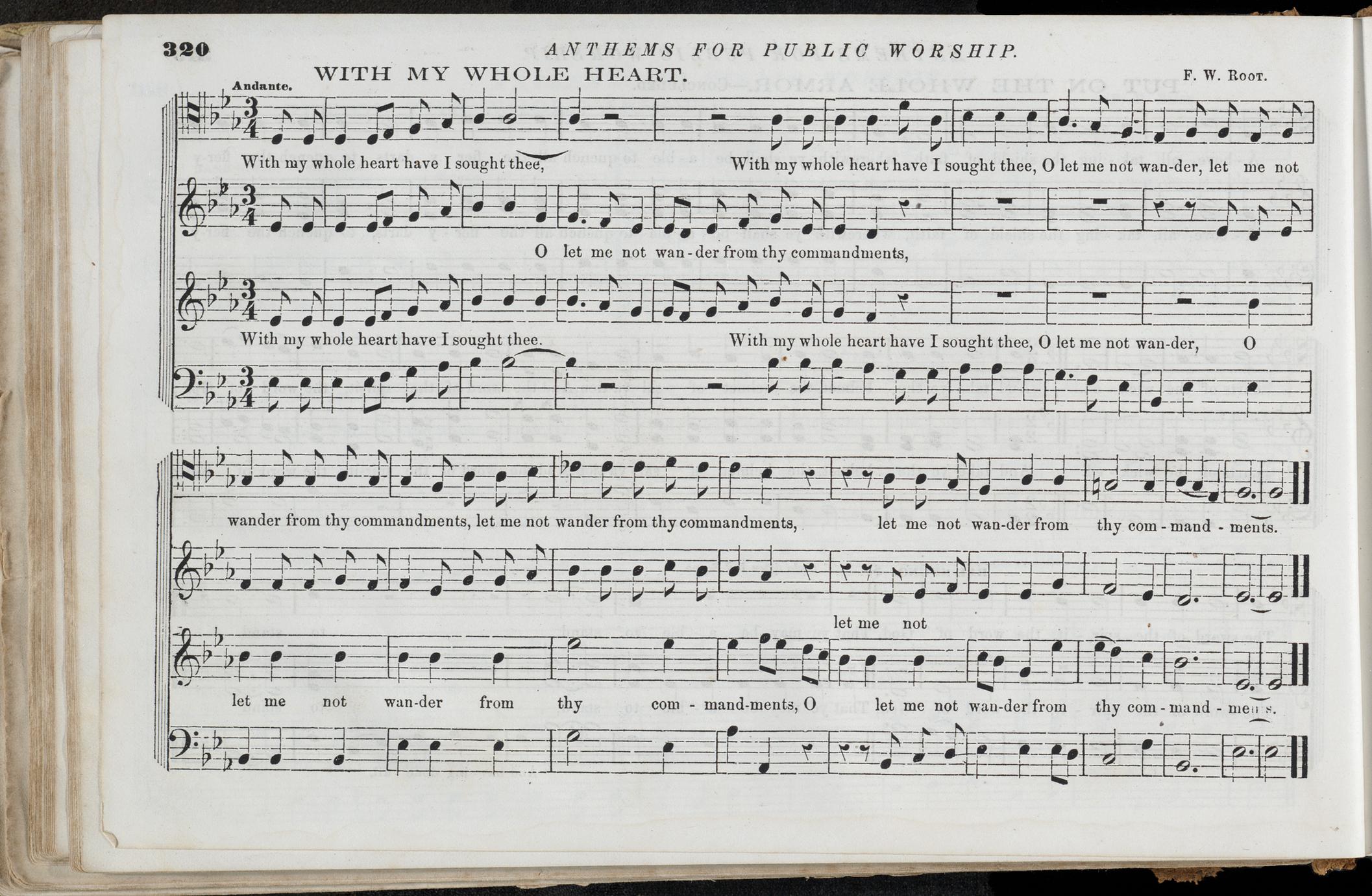 320 ANTHEMS FOR PUBLIC WORSHIP.

WITH MY WHOLE HEART.

F. W. Root.

Andante.

With my whole heart have I sought thee, With my whole heart have I sought thee, O let me not wan-der, let me not

O let me not wan-der from thy commandments,

With my whole heart have I sought thee. With my whole heart have I sought thee, O let me not wan-der, O

wander from thy commandments, let me not wander from thy commandments, let me not wan-der from thy com-mand-ments.

let me not

let me not wan-der from thy com-mand-ments, O let me not wan-der from thy com-mand-ments.